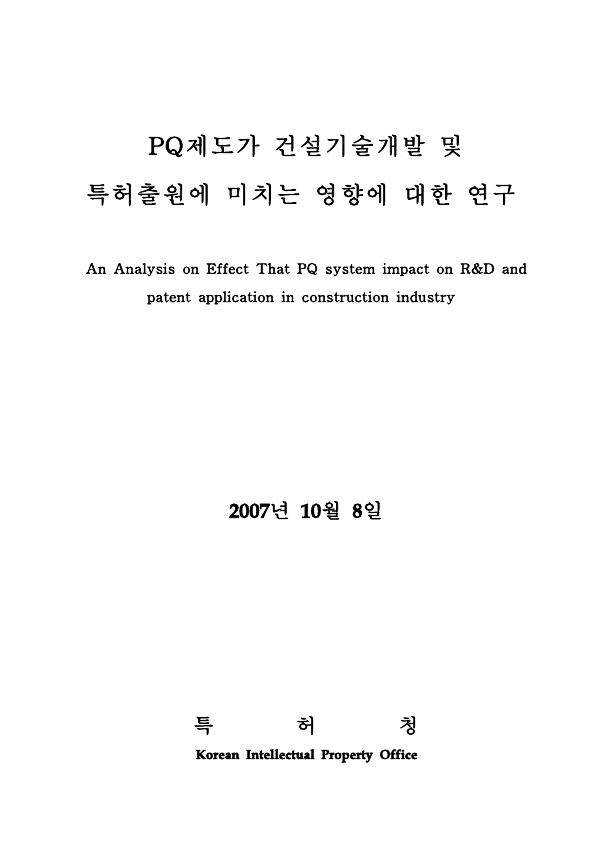 PQ제도가 건설기술개발 및 특허출원에 미치는 영향에 대한 연구

An Analysis on Effect That PQ system impact on R&D and patent application in construction industry

2007년 10월 8일

특 허 청

Korean Intellectual Property Office